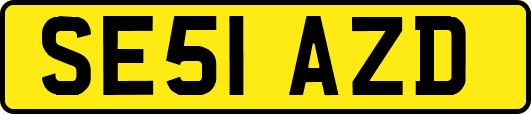 SE51 AZD